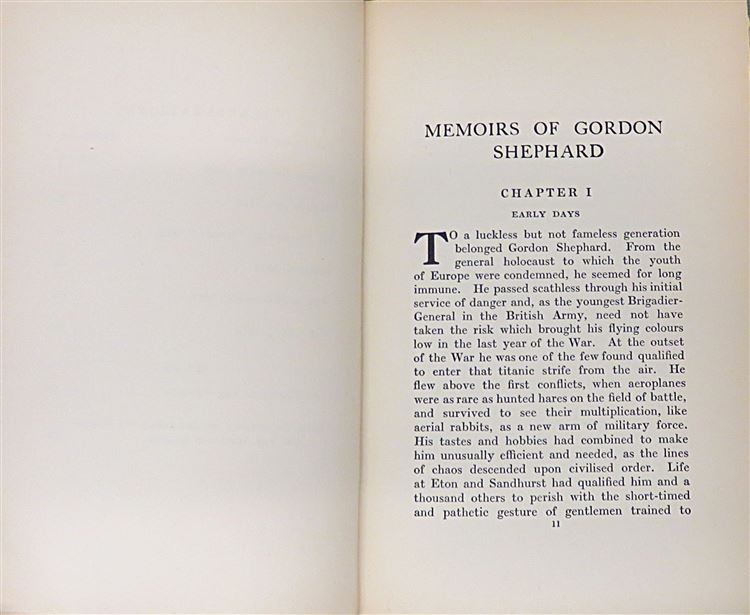 MEMOIRS OF GORDON SHEPHARD

CHAPTER I

EARLY DAYS

TO a luckless but not fameless generation belonged Gordon Shephard. From the general holocaust to which the youth of Europe were condemned, he seemed for long immune. He passed scathless through his initial service of danger and, as the youngest Brigadier-General in the British Army, need not have taken the risk which brought his flying colours low in the last year of the War. At the outset of the War he was one of the few found qualified to enter that titanic strife from the air. He flew above the first conflicts, when aeroplanes were as rare as hunted hares on the field of battle, and survived to see their multiplication, like aerial rabbits, as a new arm of military force. His tastes and hobbies had combined to make him unusually efficient and needed, as the lines of chaos descended upon civilised order. Life at Eton and Sandhurst had qualified him and a thousand others to perish with the short-timed and pathetic gesture of gentlemen trained to

11